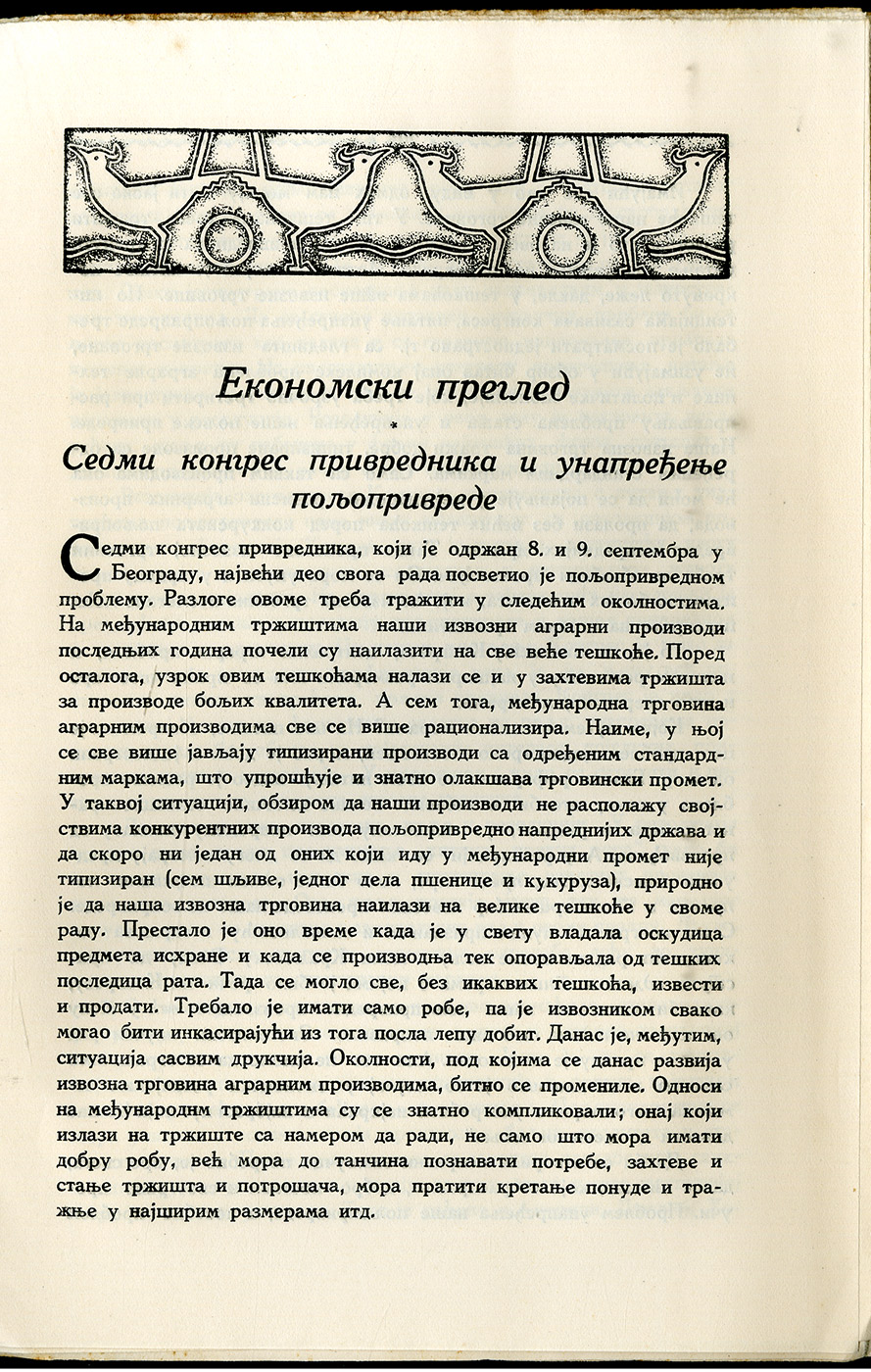 Економски преглед

Седми конгрес привредника и унапређење пољопривреде

Седми конгрес привредника, који је одржан 8. и 9. септембра у Београду, највећи део свога рада посветио је пољопривредном проблему. Разлоге овоме треба тражити у следећим околностима. На међународним тржиштима наши извозни аграрни производи последњих година почели су наилазити на све веће тешкоће. Поред осталога, узрок овим тешкоћама налази се и у захтевима тржишта за производе бољих квалитета. А сем тога, међународна трговина аграрним производима све се више рационализира. Наиме, у њој се све више јављају типизирани производи са одређеним стандардним маркама, што упрошћује и знатно олакшава трговински промет. У таквој ситуацији, обзиром да наши производи не располажу својствима конкурентних производа пољопривредно напреднијих држава и да скоро ни један од оних који иду у међународни промет није типизиран (сем шљиве, једног дела пшенице и кукуруза), природно је да наша извозна трговина наилази на велике тешкоће у своме раду. Престало је оно време када је у свету владала оскудица предмета исхране и када се производња тек опорављала од тешких последица рата. Тада се могло све, без икаквих тешкоћа, извести и продати. Требало је имати само робе, па је извозником свако могао бити инкасирајући из тога посла лепу добит. Данас је, међутим, ситуација сасвим друкчија. Околности, под којима се данас развија извозна трговина аграрним производима, битно се промениле. Односи на међународнм тржиштима су се знатно компликовали; онај који излази на тржиште са намером да ради, не само што мора имати добру робу, већ мора до танчина познавати потребе, захтеве и стање тржишта и потрошача, мора пратити кретање понуде и тражње у најширим размерама итд.